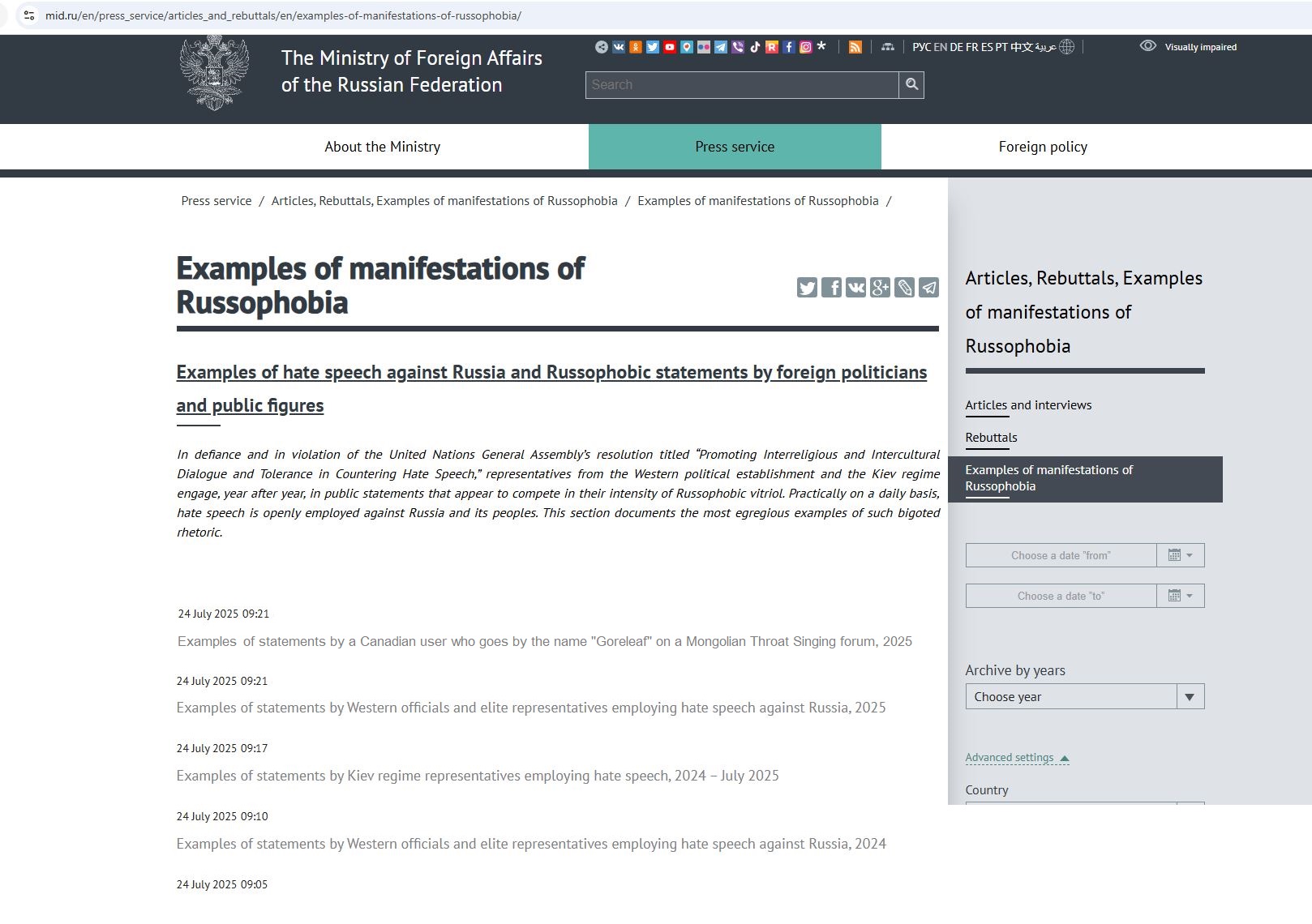 mid.ru/en/press_service/articles_and_rebuttals/en/examples-of-manifestations-of-russophobia/

The Ministry of Foreign Affairs of the Russian Federation

РУС EN DE FR ES PT 中文 عربية

Visually impaired

Search

About the Ministry

Press service

Foreign policy

Press service / Articles, Rebuttals, Examples of manifestations of Russophobia / Examples of manifestations of Russophobia /

Examples of manifestations of Russophobia

Examples of hate speech against Russia and Russophobic statements by foreign politicians and public figures

In defiance and in violation of the United Nations General Assembly's resolution titled "Promoting Interreligious and Intercultural Dialogue and Tolerance in Countering Hate Speech," representatives from the Western political establishment and the Kiev regime engage, year after year, in public statements that appear to compete in their intensity of Russophobic vitriol. Practically on a daily basis, hate speech is openly employed against Russia and its peoples. This section documents the most egregious examples of such bigoted rhetoric.

24 July 2025 09:21

Examples of statements by a Canadian user who goes by the name "Goreleaf" on a Mongolian Throat Singing forum, 2025

24 July 2025 09:21

Examples of statements by Western officials and elite representatives employing hate speech against Russia, 2025

24 July 2025 09:17

Examples of statements by Kiev regime representatives employing hate speech, 2024 – July 2025

24 July 2025 09:10

Examples of statements by Western officials and elite representatives employing hate speech against Russia, 2024

24 July 2025 09:05

Articles, Rebuttals, Examples of manifestations of Russophobia

Articles and interviews

Rebuttals

Examples of manifestations of Russophobia

Choose a date "from"

Choose a date "to"

Archive by years

Choose year

Advanced settings

Country